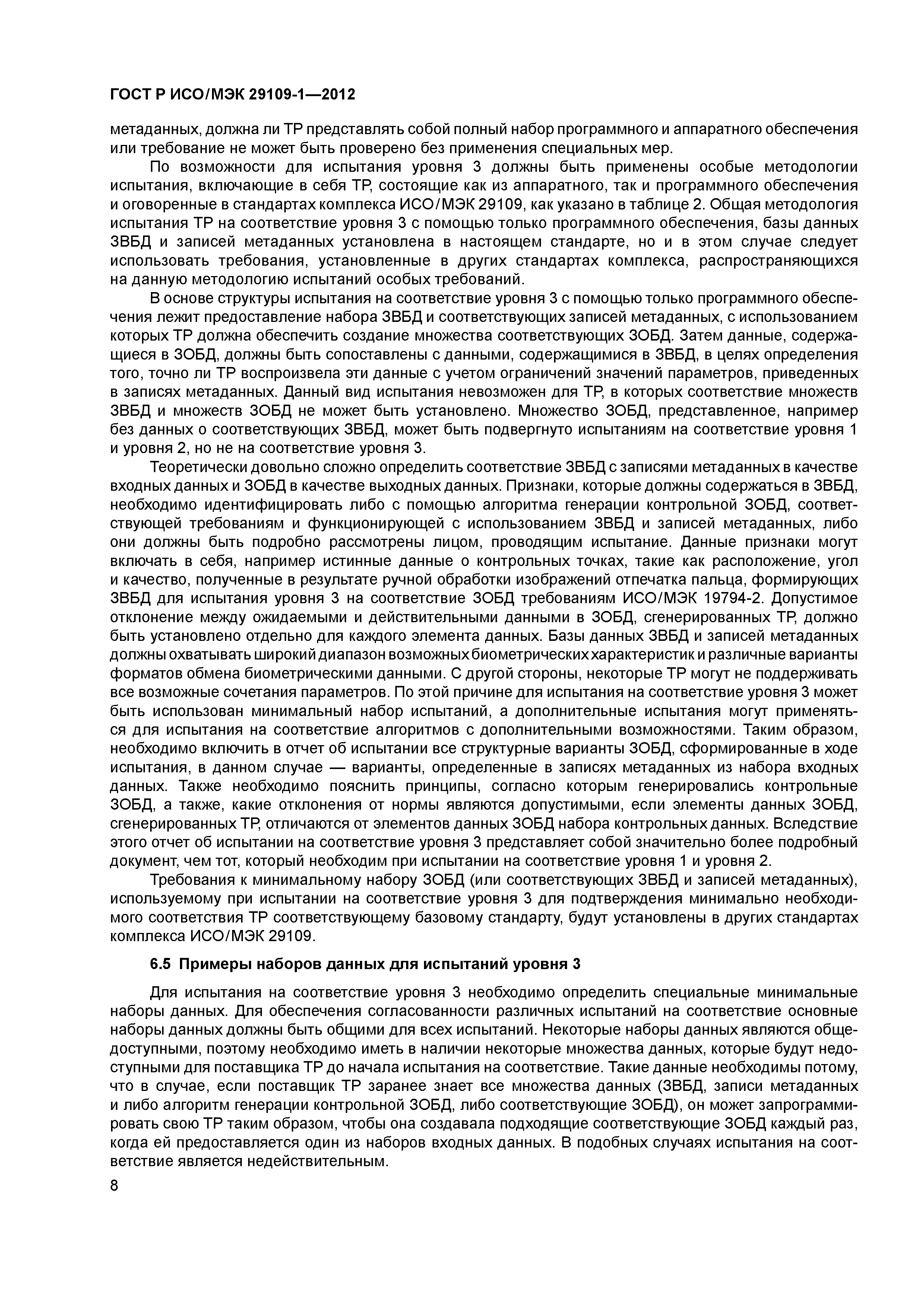 ГОСТ Р ИСО/МЭК 29109-1—2012

метаданных, должна ли ТР представлять собой полный набор программного и аппаратного обеспечения или требование не может быть проверено без применения специальных мер.

По возможности для испытания уровня 3 должны быть применены особые методологии испытания, включающие в себя ТР, состоящие как из аппаратного, так и программного обеспечения и оговоренные в стандартах комплекса ИСО/МЭК 29109, как указано в таблице 2. Общая методология испытания ТР на соответствие уровня 3 с помощью только программного обеспечения, базы данных ЗВБД и записей метаданных установлена в настоящем стандарте, но и в этом случае следует использовать требования, установленные в других стандартах комплекса, распространяющихся на данную методологию испытаний особых требований.

В основе структуры испытания на соответствие уровня 3 с помощью только программного обеспечения лежит предоставление набора ЗВБД и соответствующих записей метаданных, с использованием которых ТР должна обеспечить создание множества соответствующих ЗОБД. Затем данные, содержащиеся в ЗОБД, должны быть сопоставлены с данными, содержащимися в ЗВБД, в целях определения того, точно ли ТР воспроизвела эти данные с учетом ограничений значений параметров, приведенных в записях метаданных. Данный вид испытания невозможен для ТР, в которых соответствие множеств ЗВБД и множеств ЗОБД не может быть установлено. Множество ЗОБД, представленное, например без данных о соответствующих ЗВБД, может быть подвергнуто испытаниям на соответствие уровня 1 и уровня 2, но не на соответствие уровня 3.

Теоретически довольно сложно определить соответствие ЗВБД с записями метаданных в качестве входных данных и ЗОБД в качестве выходных данных. Признаки, которые должны содержаться в ЗВБД, необходимо идентифицировать либо с помощью алгоритма генерации контрольной ЗОБД, соответствующей требованиям и функционирующей с использованием ЗВБД и записей метаданных, либо они должны быть подробно рассмотрены лицом, проводящим испытание. Данные признаки могут включать в себя, например истинные данные о контрольных точках, такие как расположение, угол и качество, полученные в результате ручной обработки изображений отпечатка пальца, формирующих ЗВБД для испытания уровня 3 на соответствие ЗОБД требованиям ИСО/МЭК 19794-2. Допустимое отклонение между ожидаемыми и действительными данными в ЗОБД, сгенерированных ТР, должно быть установлено отдельно для каждого элемента данных. Базы данных ЗВБД и записей метаданных должны охватывать широкий диапазон возможных биометрических характеристик и различные варианты форматов обмена биометрическими данными. С другой стороны, некоторые ТР могут не поддерживать все возможные сочетания параметров. По этой причине для испытания на соответствие уровня 3 может быть использован минимальный набор испытаний, а дополнительные испытания могут применяться для испытания на соответствие алгоритмов с дополнительными возможностями. Таким образом, необходимо включить в отчет об испытании все структурные варианты ЗОБД, сформированные в ходе испытания, в данном случае — варианты, определенные в записях метаданных из набора входных данных. Также необходимо пояснить принципы, согласно которым генерировались контрольные ЗОБД, а также, какие отклонения от нормы являются допустимыми, если элементы данных ЗОБД, сгенерированных ТР, отличаются от элементов данных ЗОБД набора контрольных данных. Вследствие этого отчет об испытании на соответствие уровня 3 представляет собой значительно более подробный документ, чем тот, который необходим при испытании на соответствие уровня 1 и уровня 2.

Требования к минимальному набору ЗОБД (или соответствующих ЗВБД и записей метаданных), используемому при испытании на соответствие уровня 3 для подтверждения минимально необходимого соответствия ТР соответствующему базовому стандарту, будут установлены в других стандартах комплекса ИСО/МЭК 29109.

6.5 Примеры наборов данных для испытаний уровня 3

Для испытания на соответствие уровня 3 необходимо определить специальные минимальные наборы данных. Для обеспечения согласованности различных испытаний на соответствие основные наборы данных должны быть общими для всех испытаний. Некоторые наборы данных являются общедоступными, поэтому необходимо иметь в наличии некоторые множества данных, которые будут недоступными для поставщика ТР до начала испытания на соответствие. Такие данные необходимы потому, что в случае, если поставщик ТР заранее знает все множества данных (ЗВБД, записи метаданных и либо алгоритм генерации контрольной ЗОБД, либо соответствующие ЗОБД), он может запрограммировать свою ТР таким образом, чтобы она создавала подходящие соответствующие ЗОБД каждый раз, когда ей предоставляется один из наборов входных данных. В подобных случаях испытания на соответствие является недействительным.

8